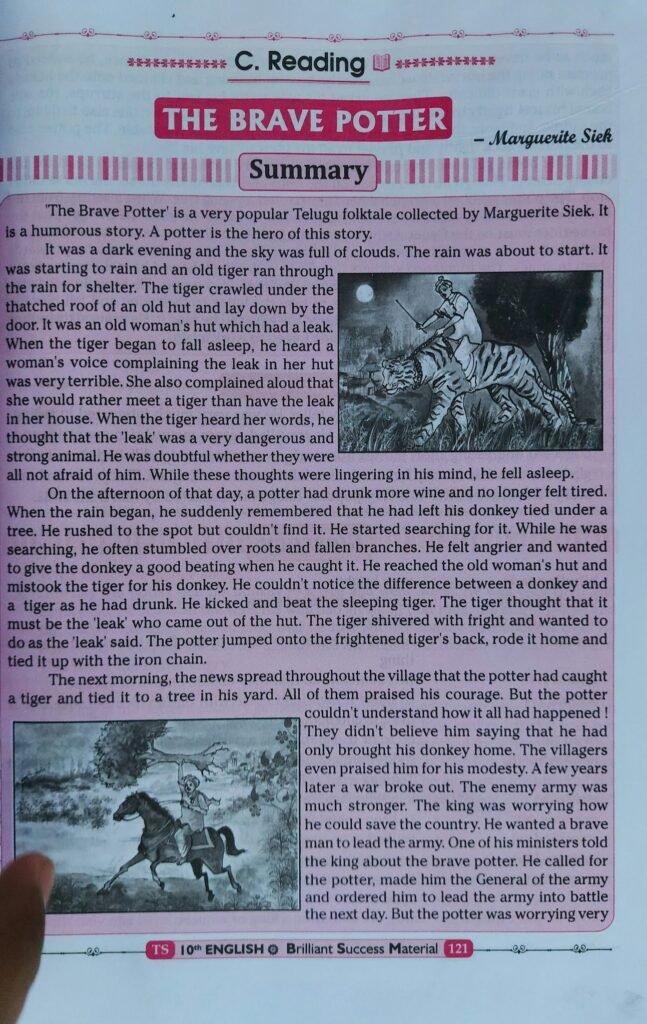 C. Reading

THE BRAVE POTTER

– Marguerite Siek

Summary

'The Brave Potter' is a very popular Telugu folktale collected by Marguerite Siek. It is a humorous story. A potter is the hero of this story.

It was a dark evening and the sky was full of clouds. The rain was about to start. It was starting to rain and an old tiger ran through the rain for shelter. The tiger crawled under the thatched roof of an old hut and lay down by the door. It was an old woman's hut which had a leak. When the tiger began to fall asleep, he heard a woman's voice complaining the leak in her hut was very terrible. She also complained aloud that she would rather meet a tiger than have the leak in her house. When the tiger heard her words, he thought that the 'leak' was a very dangerous and strong animal. He was doubtful whether they were all not afraid of him. While these thoughts were lingering in his mind, he fell asleep.

On the afternoon of that day, a potter had drunk more wine and no longer felt tired. When the rain began, he suddenly remembered that he had left his donkey tied under a tree. He rushed to the spot but couldn't find it. He started searching for it. While he was searching, he often stumbled over roots and fallen branches. He felt angrier and wanted to give the donkey a good beating when he caught it. He reached the old woman's hut and mistook the tiger for his donkey. He couldn't notice the difference between a donkey and a tiger as he had drunk. He kicked and beat the sleeping tiger. The tiger thought that it must be the 'leak' who came out of the hut. The tiger shivered with fright and wanted to do as the 'leak' said. The potter jumped onto the frightened tiger's back, rode it home and tied it up with the iron chain.

The next morning, the news spread throughout the village that the potter had caught a tiger and tied it to a tree in his yard. All of them praised his courage. But the potter couldn't understand how it all had happened ! They didn't believe him saying that he had only brought his donkey home. The villagers even praised him for his modesty. A few years later a war broke out. The enemy army was much stronger. The king was worrying how he could save the country. He wanted a brave man to lead the army. One of his ministers told the king about the brave potter. He called for the potter, made him the General of the army and ordered him to lead the army into battle the next day. But the potter was worrying very

TS 10th ENGLISH Brilliant Success Material 121